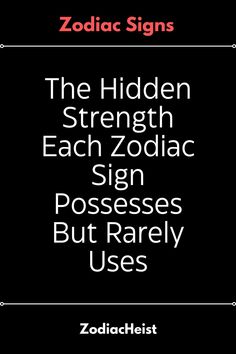 Zodiac Signs

The Hidden Strength Each Zodiac Sign Possesses But Rarely Uses

ZodiacHeist